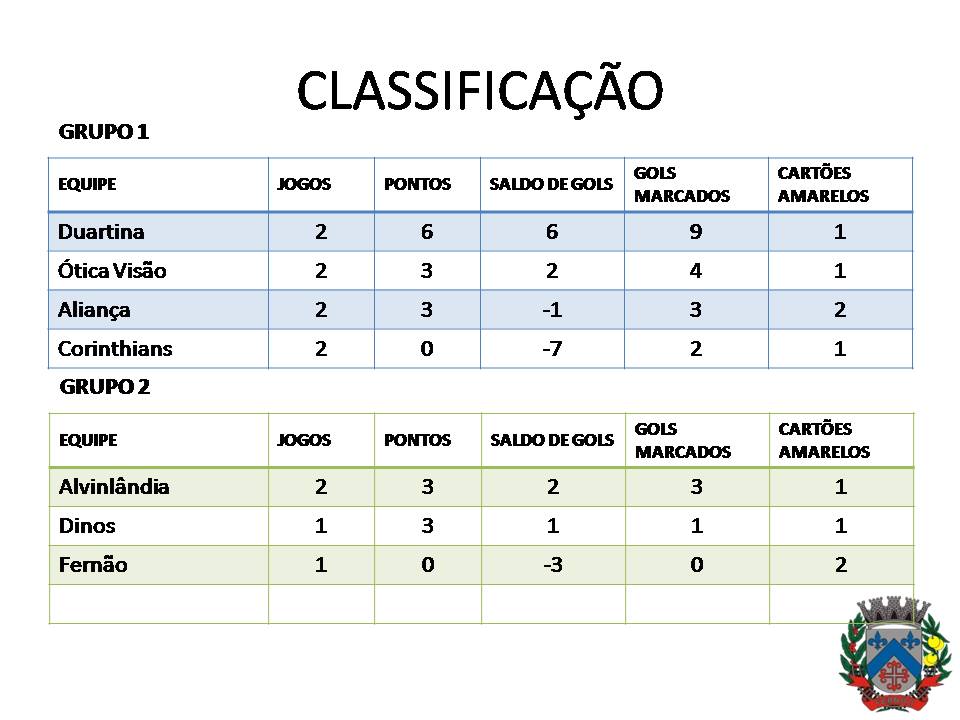 CLASSIFICAÇÃO

GRUPO 1

| EQUIPE | JOGOS | PONTOS | SALDO DE GOLS | GOLS MARCADOS | CARTÕES AMARELOS |
|---|---|---|---|---|---|
| Duartina | 2 | 6 | 6 | 9 | 1 |
| Ótica Visão | 2 | 3 | 2 | 4 | 1 |
| Aliança | 2 | 3 | -1 | 3 | 2 |
| Corinthians | 2 | 0 | -7 | 2 | 1 |

GRUPO 2

| EQUIPE | JOGOS | PONTOS | SALDO DE GOLS | GOLS MARCADOS | CARTÕES AMARELOS |
|---|---|---|---|---|---|
| Alvinlândia | 2 | 3 | 2 | 3 | 1 |
| Dinos | 1 | 3 | 1 | 1 | 1 |
| Fernão | 1 | 0 | -3 | 0 | 2 |
| | | | | | |